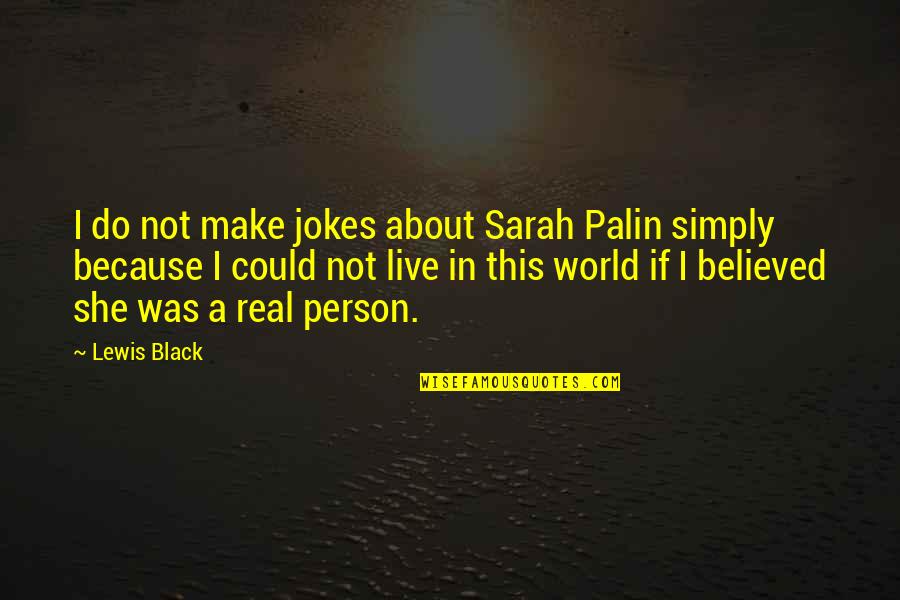 I do not make jokes about Sarah Palin simply because I could not live in this world if I believed she was a real person.

~ Lewis Black

WISEFAMOUSQUOTES.COM